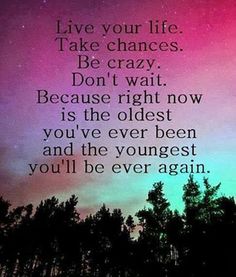 Live your life.
Take chances.
Be crazy.
Don't wait.
Because right now
is the oldest
you've ever been
and the youngest
you'll be ever again.